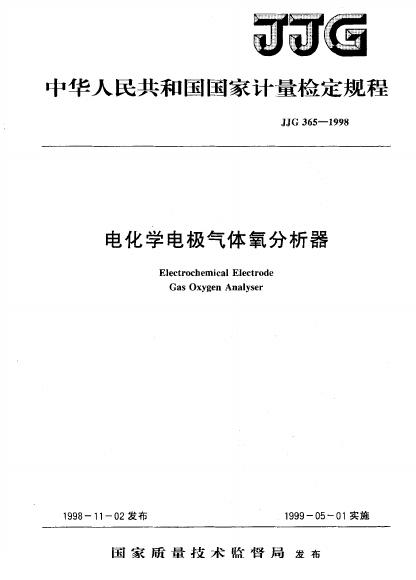 JJG

中华人民共和国国家计量检定规程

JJG 365—1998

电化学电极气体氧分析器

Electrochemical Electrode
Gas Oxygen Analyser

1998－11－02 发布

1999－05－01 实施

国家质量技术监督局 发布